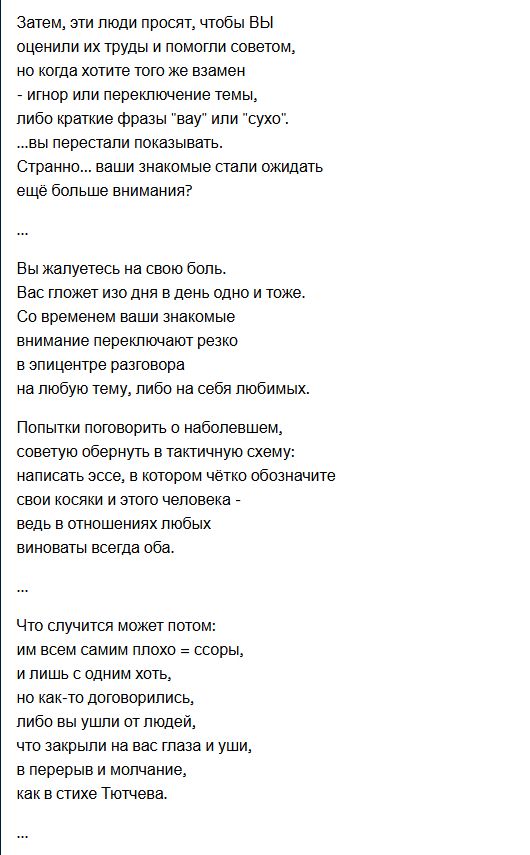 Затем, эти люди просят, чтобы ВЫ
оценили их труды и помогли советом,
но когда хотите того же взамен
- игнор или переключение темы,
либо краткие фразы "вау" или "сухо".
...вы перестали показывать.
Странно... ваши знакомые стали ожидать
ещё больше внимания?

...

Вы жалуетесь на свою боль.
Вас гложет изо дня в день одно и тоже.
Со временем ваши знакомые
внимание переключают резко
в эпицентре разговора
на любую тему, либо на себя любимых.

Попытки поговорить о наболевшем,
советую обернуть в тактичную схему:
написать эссе, в котором чётко обозначите
свои косяки и этого человека -
ведь в отношениях любых
виноваты всегда оба.

...

Что случится может потом:
им всем самим плохо = ссоры,
и лишь с одним хоть,
но как-то договорились,
либо вы ушли от людей,
что закрыли на вас глаза и уши,
в перерыв и молчание,
как в стихе Тютчева.

...